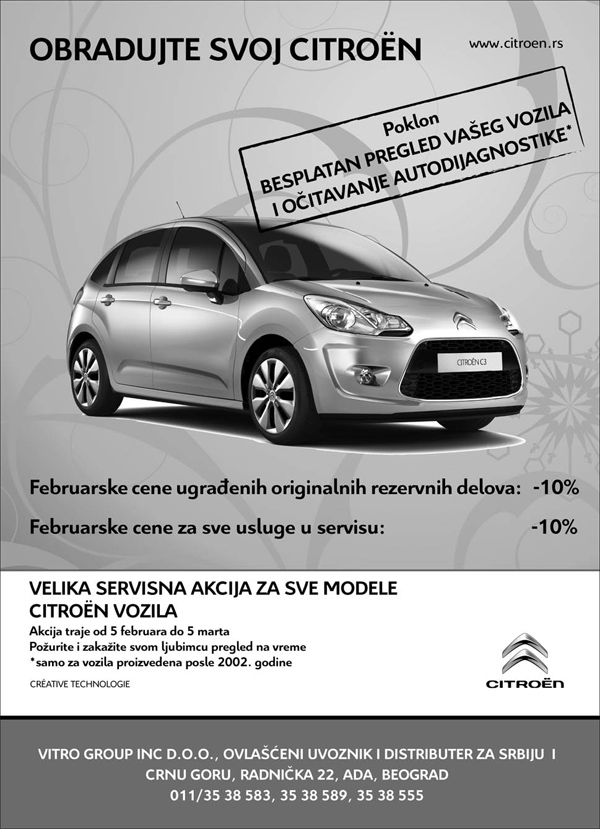 OBRADUJTE SVOJ CITROËN

www.citroen.rs

Poklon
BESPLATAN PREGLED VAŠEG VOZILA
I OČITAVANJE AUTODIJAGNOSTIKE*

CITROËN C3

Februarske cene ugrađenih originalnih rezervnih delova: -10%

Februarske cene za sve usluge u servisu: -10%

VELIKA SERVISNA AKCIJA ZA SVE MODELE CITROËN VOZILA

Akcija traje od 5 februara do 5 marta
Požurite i zakažite svom ljubimcu pregled na vreme
*samo za vozila proizvedena posle 2002. godine

CRÉATIVE TECHNOLOGIE

CITROËN

VITRO GROUP INC D.O.O., OVLAŠĆENI UVOZNIK I DISTRIBUTER ZA SRBIJU I CRNU GORU, RADNIČKA 22, ADA, BEOGRAD
011/35 38 583, 35 38 589, 35 38 555